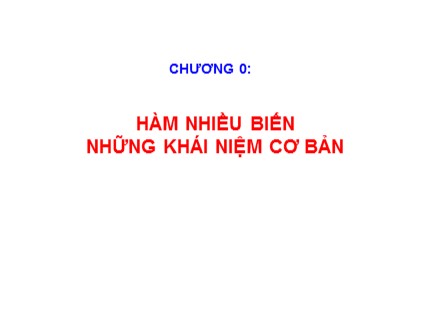 CHƯƠNG 0:

HÀM NHIỀU BIẾN
NHỮNG KHÁI NIỆM CƠ BẢN